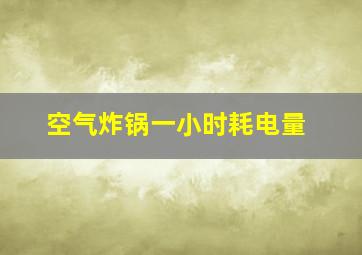 空气炸锅一小时耗电量